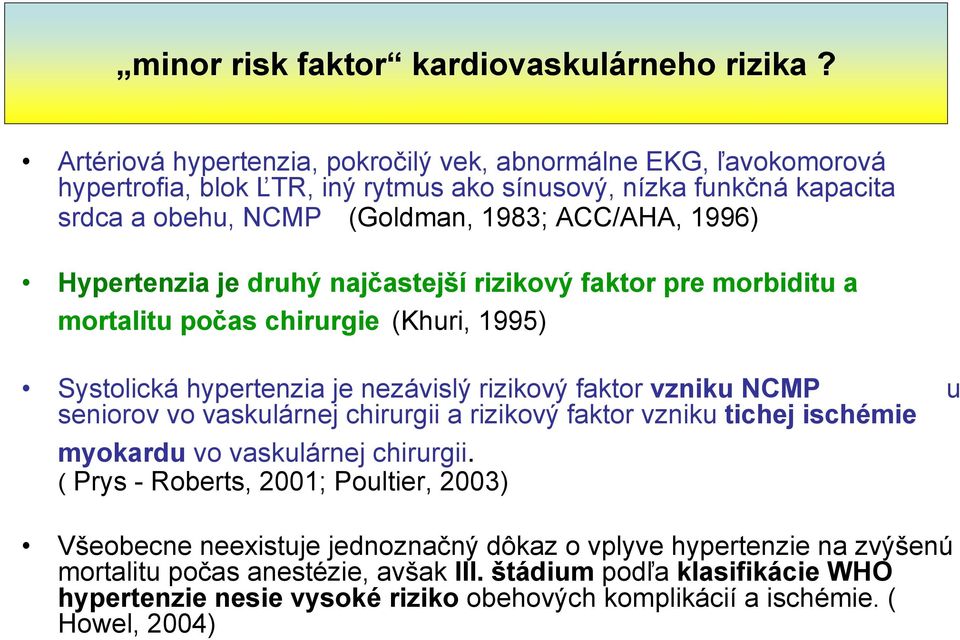 „minor risk faktor“ kardiovaskulárneho rizika ?

• Artériová hypertenzia, pokročilý vek, abnormálne EKG, ľavokomorová hypertrofia, blok ĽTR, iný rytmus ako sínusový, nízka funkčná kapacita srdca a obehu, NCMP (Goldman, 1983; ACC/AHA, 1996)

• Hypertenzia je druhý najčastejší rizikový faktor pre morbiditu a mortalitu počas chirurgie (Khuri, 1995)

• Systolická hypertenzia je nezávislý rizikový faktor vzniku NCMP u seniorov vo vaskulárnej chirurgii a rizikový faktor vzniku tichej ischémie myokardu vo vaskulárnej chirurgii. ( Prys - Roberts, 2001; Poultier, 2003)

• Všeobecne neexistuje jednoznačný dôkaz o vplyve hypertenzie na zvýšenú mortalitu počas anestézie, avšak III. štádium podľa klasifikácie WHO hypertenzie nesie vysoké riziko obehových komplikácií a ischémie. ( Howel, 2004)